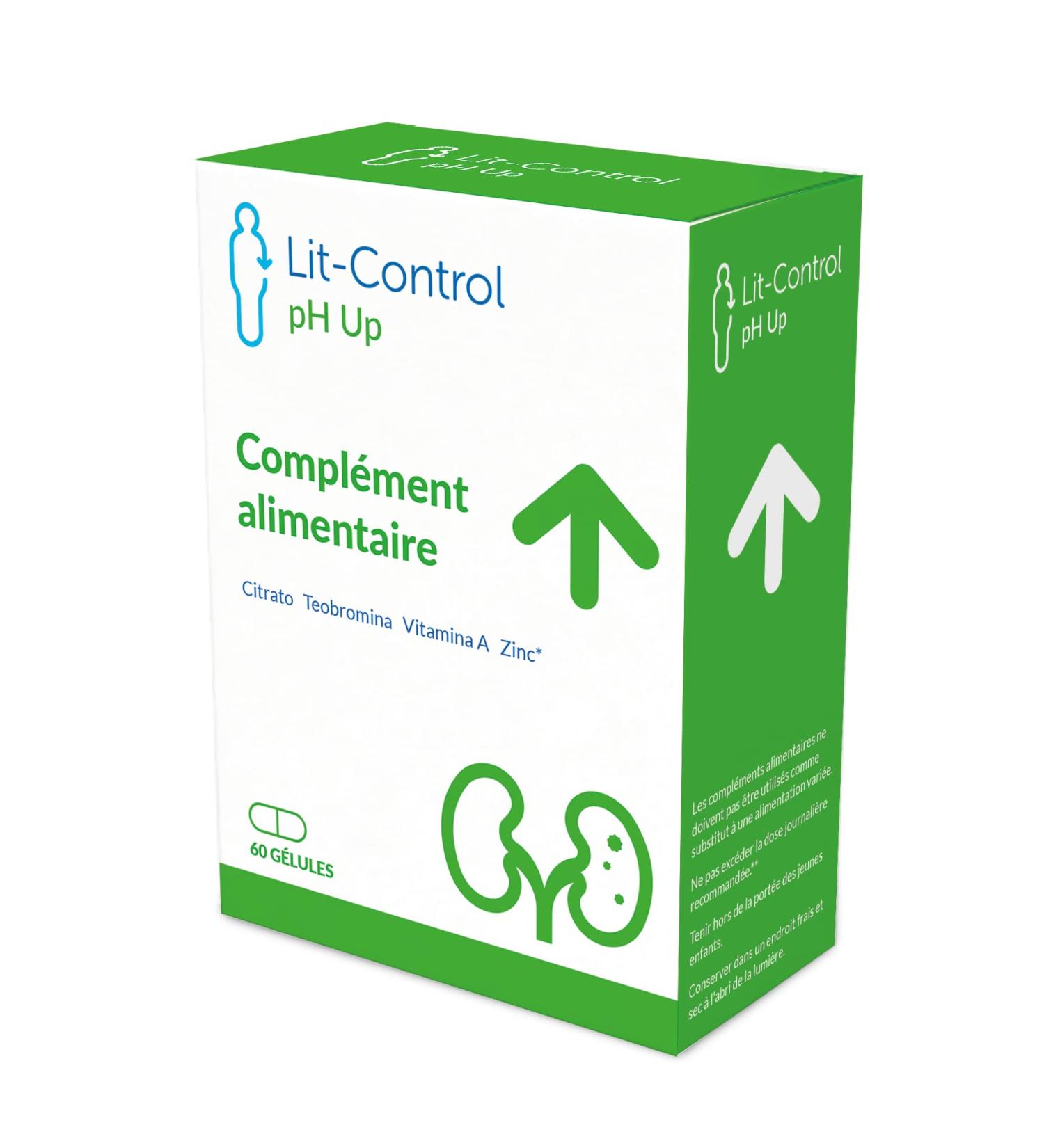 Lit-Control
pH Up

Lit-Control
pH Up

Complément alimentaire

Citrato Teobromina Vitamina A Zinc*

60 GÉLULES

Lit-Control
pH Up

Les compléments alimentaires ne doivent pas être utilisés comme substitut à une alimentation variée.

Ne pas excéder la dose journalière recommandée.**

Tenir hors de la portée des jeunes enfants.

Conserver dans un endroit frais et sec à l'abri de la lumière.